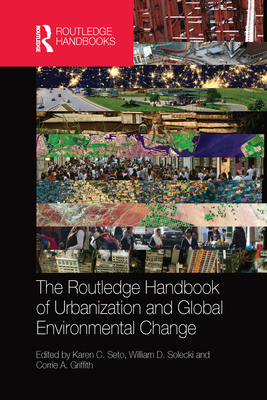 ROUTLEDGE
ROUTLEDGE HANDBOOKS

The Routledge Handbook of Urbanization and Global Environmental Change

Edited by Karen C. Seto, William D. Solecki and Corrie A. Griffith